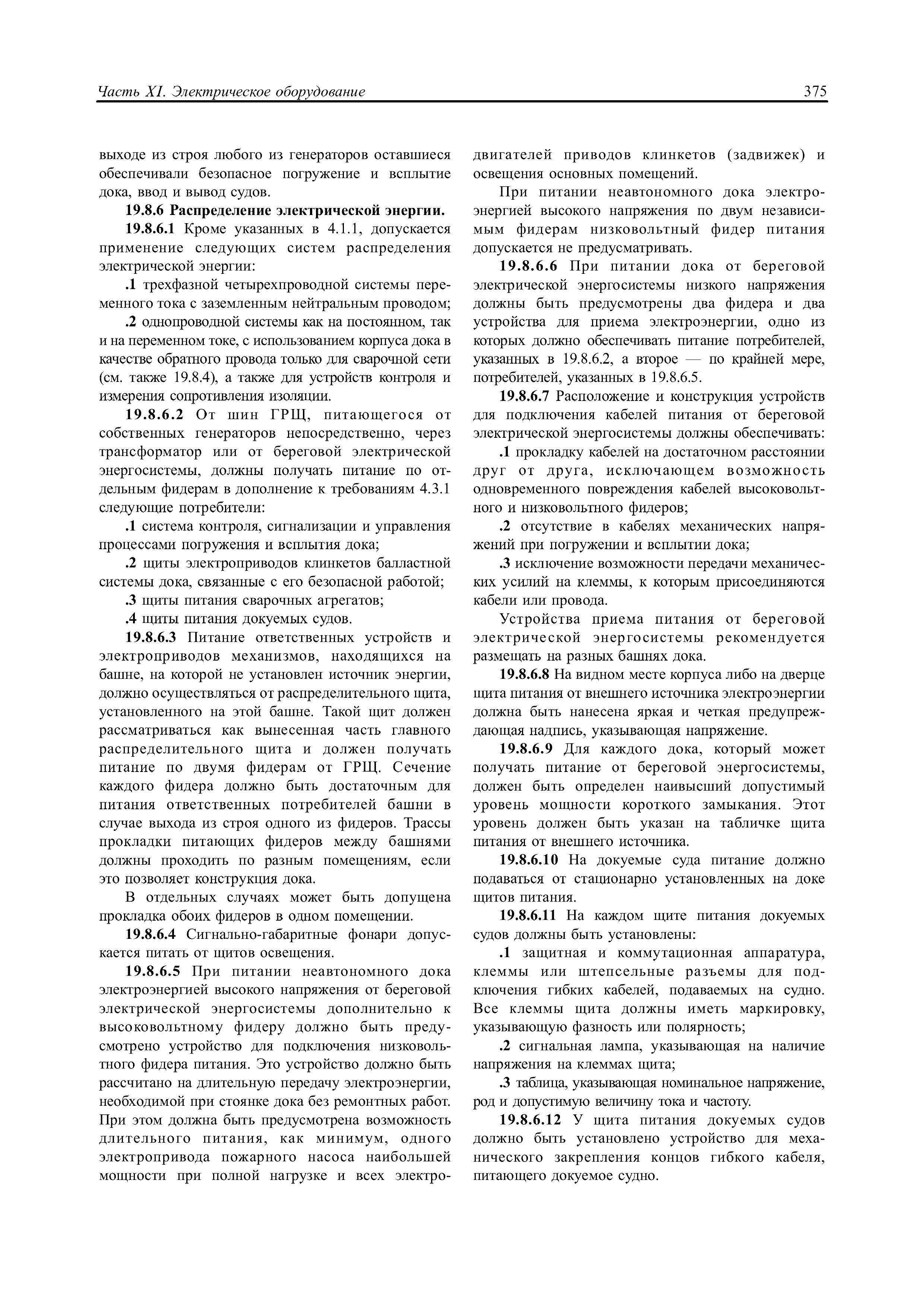 Часть XI. Электрическое оборудование

375

выходе из строя любого из генераторов оставшиеся обеспечивали безопасное погружение и всплытие дока, ввод и вывод судов.

19.8.6 Распределение электрической энергии.

19.8.6.1 Кроме указанных в 4.1.1, допускается применение следующих систем распределения электрической энергии:

.1 трехфазной четырехпроводной системы переменного тока с заземленным нейтральным проводом;

.2 однопроводной системы как на постоянном, так и на переменном токе, с использованием корпуса дока в качестве обратного провода только для сварочной сети (см. также 19.8.4), а также для устройств контроля и измерения сопротивления изоляции.

19.8.6.2 От шин ГРЩ, питающегося от собственных генераторов непосредственно, через трансформатор или от береговой электрической энергосистемы, должны получать питание по отдельным фидерам в дополнение к требованиям 4.3.1 следующие потребители:

.1 система контроля, сигнализации и управления процессами погружения и всплытия дока;

.2 щиты электроприводов клинкетов балластной системы дока, связанные с его безопасной работой;

.3 щиты питания сварочных агрегатов;

.4 щиты питания докуемых судов.

19.8.6.3 Питание ответственных устройств и электроприводов механизмов, находящихся на башне, на которой не установлен источник энергии, должно осуществляться от распределительного щита, установленного на этой башне. Такой щит должен рассматриваться как вынесенная часть главного распределительного щита и должен получать питание по двумя фидерам от ГРЩ. Сечение каждого фидера должно быть достаточным для питания ответственных потребителей башни в случае выхода из строя одного из фидеров. Трассы прокладки питающих фидеров между башнями должны проходить по разным помещениям, если это позволяет конструкция дока.

В отдельных случаях может быть допущена прокладка обоих фидеров в одном помещении.

19.8.6.4 Сигнально-габаритные фонари допускается питать от щитов освещения.

19.8.6.5 При питании неавтономного дока электроэнергией высокого напряжения от береговой электрической энергосистемы дополнительно к высоковольтному фидеру должно быть предусмотрено устройство для подключения низковольтного фидера питания. Это устройство должно быть рассчитано на длительную передачу электроэнергии, необходимой при стоянке дока без ремонтных работ. При этом должна быть предусмотрена возможность длительного питания, как минимум, одного электропривода пожарного насоса наибольшей мощности при полной нагрузке и всех электродвигателей приводов клинкетов (задвижек) и освещения основных помещений.

При питании неавтономного дока электроэнергией высокого напряжения по двум независимым фидерам низковольтный фидер питания допускается не предусматривать.

19.8.6.6 При питании дока от береговой электрической энергосистемы низкого напряжения должны быть предусмотрены два фидера и два устройства для приема электроэнергии, одно из которых должно обеспечивать питание потребителей, указанных в 19.8.6.2, а второе — по крайней мере, потребителей, указанных в 19.8.6.5.

19.8.6.7 Расположение и конструкция устройств для подключения кабелей питания от береговой электрической энергосистемы должны обеспечивать:

.1 прокладку кабелей на достаточном расстоянии друг от друга, исключающем возможность одновременного повреждения кабелей высоковольтного и низковольтного фидеров;

.2 отсутствие в кабелях механических напряжений при погружении и всплытии дока;

.3 исключение возможности передачи механических усилий на клеммы, к которым присоединяются кабели или провода.

Устройства приема питания от береговой электрической энергосистемы рекомендуется размещать на разных башнях дока.

19.8.6.8 На видном месте корпуса либо на дверце щита питания от внешнего источника электроэнергии должна быть нанесена яркая и четкая предупреждающая надпись, указывающая напряжение.

19.8.6.9 Для каждого дока, который может получать питание от береговой энергосистемы, должен быть определен наивысший допустимый уровень мощности короткого замыкания. Этот уровень должен быть указан на табличке щита питания от внешнего источника.

19.8.6.10 На докуемые суда питание должно подаваться от стационарно установленных на доке щитов питания.

19.8.6.11 На каждом щите питания докуемых судов должны быть установлены:

.1 защитная и коммутационная аппаратура, клеммы или штепсельные разъемы для подключения гибких кабелей, подаваемых на судно. Все клеммы щита должны иметь маркировку, указывающую фазность или полярность;

.2 сигнальная лампа, указывающая на наличие напряжения на клеммах щита;

.3 таблица, указывающая номинальное напряжение, род и допустимую величину тока и частоту.

19.8.6.12 У щита питания докуемых судов должно быть установлено устройство для механического закрепления концов гибкого кабеля, питающего докуемое судно.